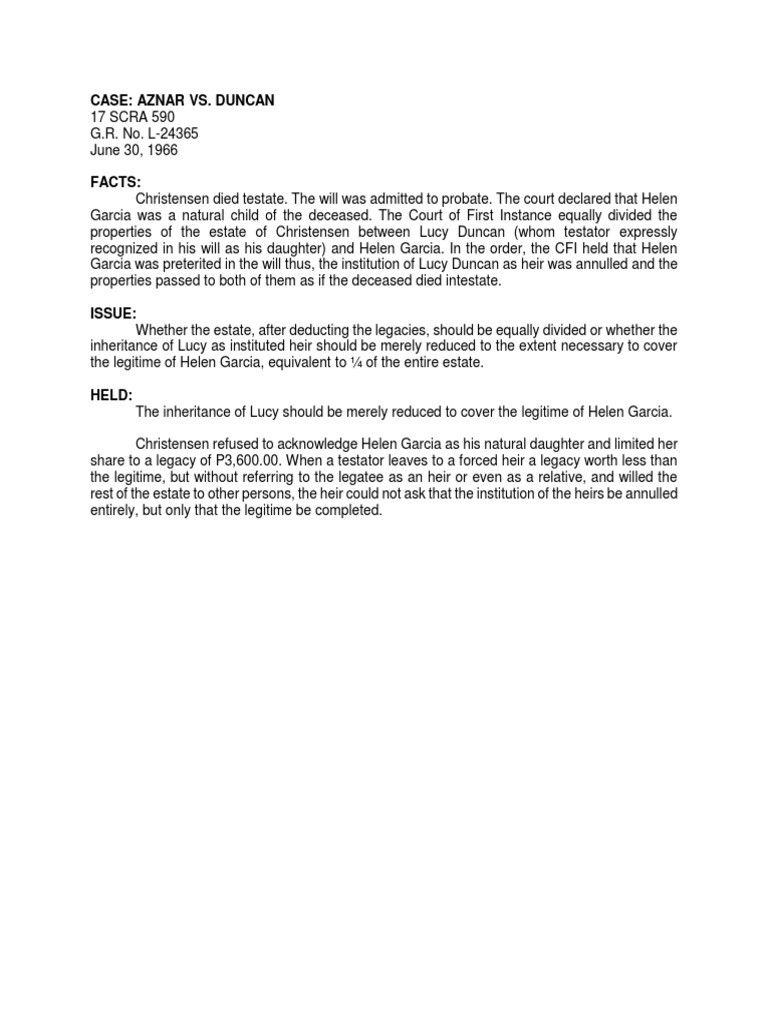 CASE: AZNAR VS. DUNCAN
17 SCRA 590
G.R. No. L-24365
June 30, 1966

FACTS:
Christensen died testate. The will was admitted to probate. The court declared that Helen Garcia was a natural child of the deceased. The Court of First Instance equally divided the properties of the estate of Christensen between Lucy Duncan (whom testator expressly recognized in his will as his daughter) and Helen Garcia. In the order, the CFI held that Helen Garcia was preterited in the will thus, the institution of Lucy Duncan as heir was annulled and the properties passed to both of them as if the deceased died intestate.

ISSUE:
Whether the estate, after deducting the legacies, should be equally divided or whether the inheritance of Lucy as instituted heir should be merely reduced to the extent necessary to cover the legitime of Helen Garcia, equivalent to ¼ of the entire estate.

HELD:
The inheritance of Lucy should be merely reduced to cover the legitime of Helen Garcia.

Christensen refused to acknowledge Helen Garcia as his natural daughter and limited her share to a legacy of P3,600.00. When a testator leaves to a forced heir a legacy worth less than the legitime, but without referring to the legatee as an heir or even as a relative, and willed the rest of the estate to other persons, the heir could not ask that the institution of the heirs be annulled entirely, but only that the legitime be completed.